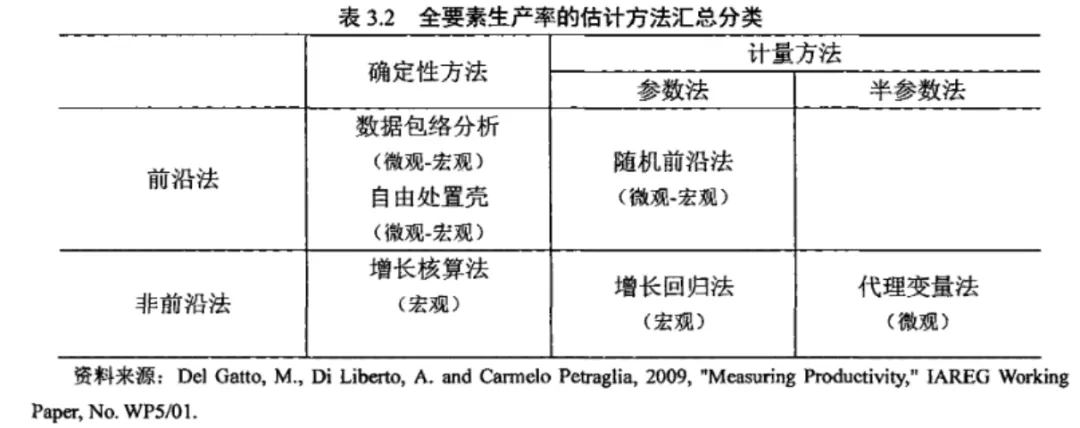 表3.2 全要素生产率的估计方法汇总分类

|  | 确定性方法 | 计量方法 |  |
|---|---|---|---|
|  |  | 参数法 | 半参数法 |
| 前沿法 | 数据包络分析（微观-宏观）自由处置壳（微观-宏观） | 随机前沿法（微观-宏观） |  |
| 非前沿法 | 增长核算法（宏观） | 增长回归法（宏观） | 代理变量法（微观） |

资料来源：Del Gatto, M., Di Liberto, A. and Carmelo Petraglia, 2009, "Measuring Productivity," IAREG Working Paper, No. WP5/01.